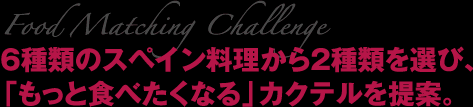 Food Matching Challenge

6種類のスペイン料理から2種類を選び、「もっと食べたくなる」カクテルを提案。